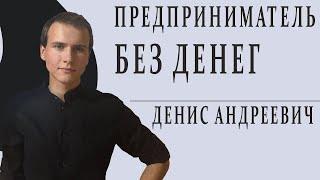 ПРЕДПРИНИМАТЕЛЬ
БЕЗ ДЕНЕГ

ДЕНИС АНДРЕЕВИЧ